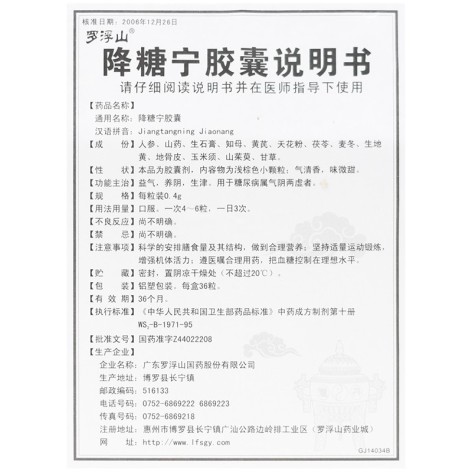 核准日期：2006年12月26日

罗浮山®

降糖宁胶囊说明书

请仔细阅读说明书并在医师指导下使用

【药品名称】

通用名称：降糖宁胶囊

汉语拼音：Jiangtangning Jiaonang

【成　　份】人参、山药、生石膏、知母、黄芪、天花粉、茯苓、麦冬、生地黄、地骨皮、玉米须、山茱萸、甘草。

【性　　状】本品为胶囊剂，内容物为浅棕色小颗粒；气清香，味微甜。

【功能主治】益气，养阴，生津。用于糖尿病属气阴两虚者。

【规　　格】每粒装0.4g

【用法用量】口服。一次4～6粒，一日3次。

【不良反应】尚不明确。

【禁　　忌】尚不明确。

【注意事项】科学的安排膳食量及其结构，做到合理营养；坚持适量运动锻炼，增强机体活力；遵医嘱合理用药，把血糖控制在理想水平。

【贮　　藏】密封，置阴凉干燥处（不超过20℃）。

【包　　装】铝塑包装。每盒36粒。

【有 效 期】36个月。

【执行标准】《中华人民共和国卫生部药品标准》中药成方制剂第十册 $WS_3$-B-1971-95

【批准文号】国药准字Z44022208

【生产企业】

企业名称：广东罗浮山国药股份有限公司

生产地址：博罗县长宁镇

邮政编码：516133

电话号码：0752-6869222 6869223

传真号码：0752-6869218

注册地址：惠州市博罗县长宁镇广汕公路边岭排工业区（罗浮山药业城）

网　　址：http://www.lfsgy.com

GJ14034B